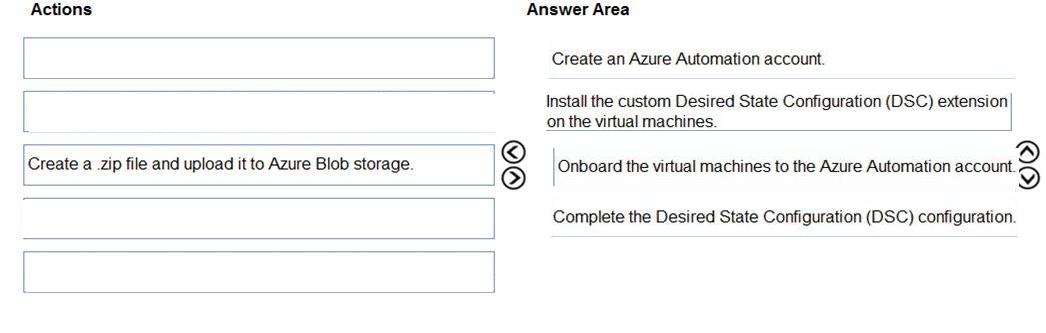 Actions

Create a .zip file and upload it to Azure Blob storage.

Answer Area

Create an Azure Automation account.

Install the custom Desired State Configuration (DSC) extension on the virtual machines.

Onboard the virtual machines to the Azure Automation account.

Complete the Desired State Configuration (DSC) configuration.